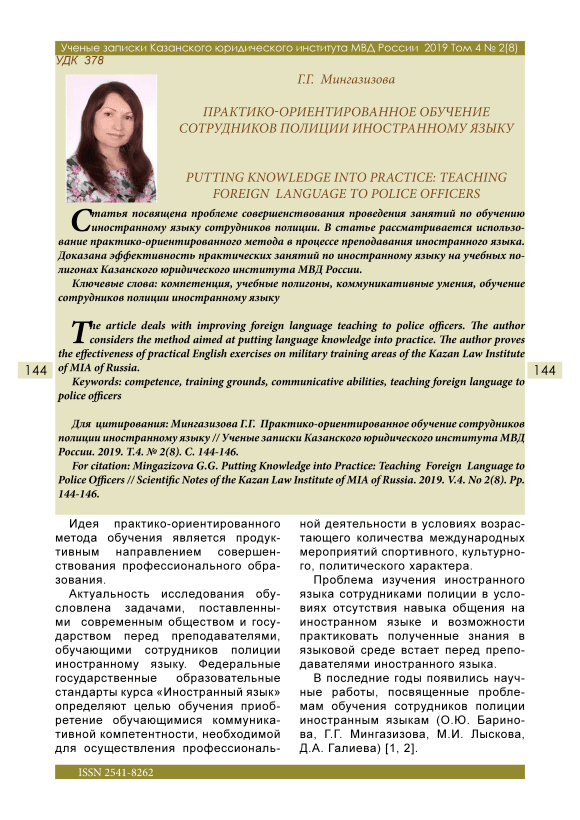 Ученые записки Казанского юридического института МВД России 2019 Том 4 № 2(8)

УДК 378

Г.Г. Мингазизова

ПРАКТИКО-ОРИЕНТИРОВАННОЕ ОБУЧЕНИЕ СОТРУДНИКОВ ПОЛИЦИИ ИНОСТРАННОМУ ЯЗЫКУ

PUTTING KNOWLEDGE INTO PRACTICE: TEACHING FOREIGN LANGUAGE TO POLICE OFFICERS

Статья посвящена проблеме совершенствования проведения занятий по обучению иностранному языку сотрудников полиции. В статье рассматривается использование практико-ориентированного метода в процессе преподавания иностранного языка. Доказана эффективность практических занятий по иностранному языку на учебных полигонах Казанского юридического института МВД России.

Ключевые слова: компетенция, учебные полигоны, коммуникативные умения, обучение сотрудников полиции иностранному языку

The article deals with improving foreign language teaching to police officers. The author considers the method aimed at putting language knowledge into practice. The author proves the effectiveness of practical English exercises on military training areas of the Kazan Law Institute of MIA of Russia.

Keywords: competence, training grounds, communicative abilities, teaching foreign language to police officers

144

144

Для цитирования: Мингазизова Г.Г. Практико-ориентированное обучение сотрудников полиции иностранному языку // Ученые записки Казанского юридического института МВД России. 2019. Т.4. № 2(8). С. 144-146.

For citation: Mingazizova G.G. Putting Knowledge into Practice: Teaching Foreign Language to Police Officers // Scientific Notes of the Kazan Law Institute of MIA of Russia. 2019. V.4. No 2(8). Pp. 144-146.

Идея практико-ориентированного метода обучения является продуктивным направлением совершенствования профессионального образования.

Актуальность исследования обусловлена задачами, поставленными современным обществом и государством перед преподавателями, обучающими сотрудников полиции иностранному языку. Федеральные государственные образовательные стандарты курса «Иностранный язык» определяют целью обучения приобретение обучающимися коммуникативной компетентности, необходимой для осуществления профессиональной деятельности в условиях возрастающего количества международных мероприятий спортивного, культурного, политического характера.

Проблема изучения иностранного языка сотрудниками полиции в условиях отсутствия навыка общения на иностранном языке и возможности практиковать полученные знания в языковой среде встает перед преподавателями иностранного языка.

В последние годы появились научные работы, посвященные проблемам обучения сотрудников полиции иностранным языкам (О.Ю. Баринова, Г.Г. Мингазизова, М.И. Лыскова, Д.А. Галиева) [1, 2].

ISSN 2541-8262